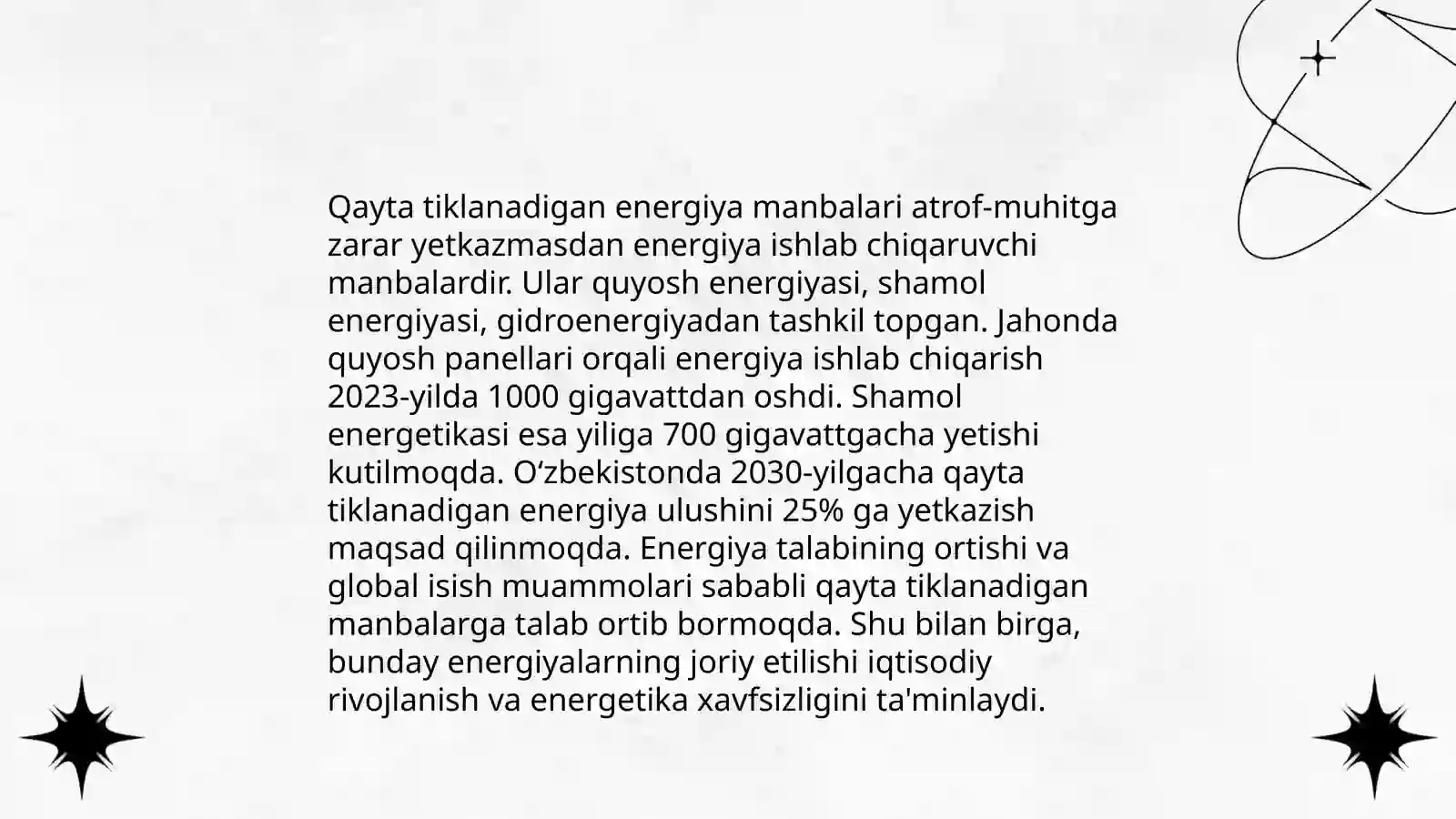 Qayta tiklanadigan energiya manbalari atrof-muhitga zarar yetkazmasdan energiya ishlab chiqaruvchi manbalardir. Ular quyosh energiyasi, shamol energiyasi, gidroenergiyadan tashkil topgan. Jahonda quyosh panellari orqali energiya ishlab chiqarish 2023-yilda 1000 gigavattdan oshdi. Shamol energetikasi esa yiliga 700 gigavattgacha yetishi kutilmoqda. O‘zbekistonda 2030-yilgacha qayta tiklanadigan energiya ulushini 25% ga yetkazish maqsad qilinmoqda. Energiya talabining ortishi va global isish muammolari sababli qayta tiklanadigan manbalarga talab ortib bormoqda. Shu bilan birga, bunday energiyalarning joriy etilishi iqtisodiy rivojlanish va energetika xavfsizligini ta'minlaydi.